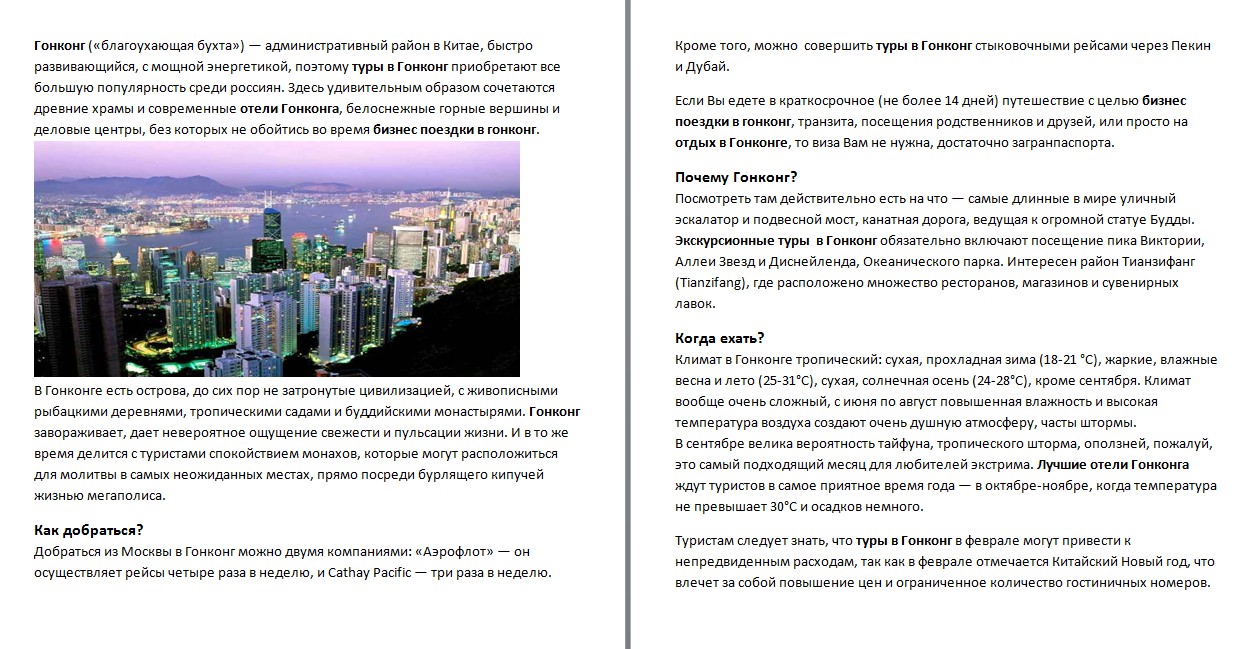 Гонконг («благоухающая бухта») — административный район в Китае, быстро развивающийся, с мощной энергетикой, поэтому туры в Гонконг приобретают все большую популярность среди россиян. Здесь удивительным образом сочетаются древние храмы и современные отели Гонконга, белоснежные горные вершины и деловые центры, без которых не обойтись во время бизнес поездки в гонконг.

В Гонконге есть острова, до сих пор не затронутые цивилизацией, с живописными рыбацкими деревнями, тропическими садами и буддийскими монастырями. Гонконг завораживает, дает невероятное ощущение свежести и пульсации жизни. И в то же время делится с туристами спокойствием монахов, которые могут расположиться для молитвы в самых неожиданных местах, прямо посреди бурлящего кипучей жизнью мегаполиса.

Как добраться?
Добраться из Москвы в Гонконг можно двумя компаниями: «Аэрофлот» — он осуществляет рейсы четыре раза в неделю, и Cathay Pacific — три раза в неделю.

Кроме того, можно совершить туры в Гонконг стыковочными рейсами через Пекин и Дубай.

Если Вы едете в краткосрочное (не более 14 дней) путешествие с целью бизнес поездки в гонконг, транзита, посещения родственников и друзей, или просто на отдых в Гонконге, то виза Вам не нужна, достаточно загранпаспорта.

Почему Гонконг?
Посмотреть там действительно есть на что — самые длинные в мире уличный эскалатор и подвесной мост, канатная дорога, ведущая к огромной статуе Будды. Экскурсионные туры в Гонконг обязательно включают посещение пика Виктории, Аллеи Звезд и Диснейленда, Океанического парка. Интересен район Тианзифанг (Tianzifang), где расположено множество ресторанов, магазинов и сувенирных лавок.

Когда ехать?
Климат в Гонконге тропический: сухая, прохладная зима (18-21 °C), жаркие, влажные весна и лето (25-31°C), сухая, солнечная осень (24-28°C), кроме сентября. Климат вообще очень сложный, с июня по август повышенная влажность и высокая температура воздуха создают очень душную атмосферу, часты штормы.
В сентябре велика вероятность тайфуна, тропического шторма, оползней, пожалуй, это самый подходящий месяц для любителей экстрима. Лучшие отели Гонконга ждут туристов в самое приятное время года — в октябре-ноябре, когда температура не превышает 30°C и осадков немного.

Туристам следует знать, что туры в Гонконг в феврале могут привести к непредвиденным расходам, так как в феврале отмечается Китайский Новый год, что влечет за собой повышение цен и ограниченное количество гостиничных номеров.